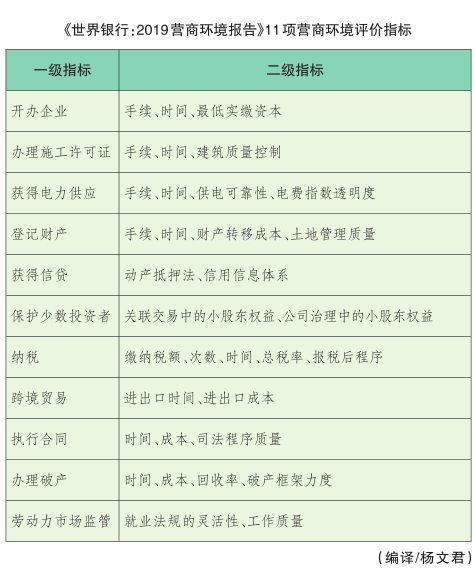 《世界银行：2019营商环境报告》11项营商环境评价指标

| 一级指标 | 二级指标 |
|---|---|
| 开办企业 | 手续、时间、最低实缴资本 |
| 办理施工许可证 | 手续、时间、建筑质量控制 |
| 获得电力供应 | 手续、时间、供电可靠性、电费指数透明度 |
| 登记财产 | 手续、时间、财产转移成本、土地管理质量 |
| 获得信贷 | 动产抵押法、信用信息体系 |
| 保护少数投资者 | 关联交易中的小股东权益、公司治理中的小股东权益 |
| 纳税 | 缴纳税额、次数、时间、总税率、报税后程序 |
| 跨境贸易 | 进出口时间、进出口成本 |
| 执行合同 | 时间、成本、司法程序质量 |
| 办理破产 | 时间、成本、回收率、破产框架力度 |
| 劳动力市场监管 | 就业法规的灵活性、工作质量 |

（编译/杨文君）